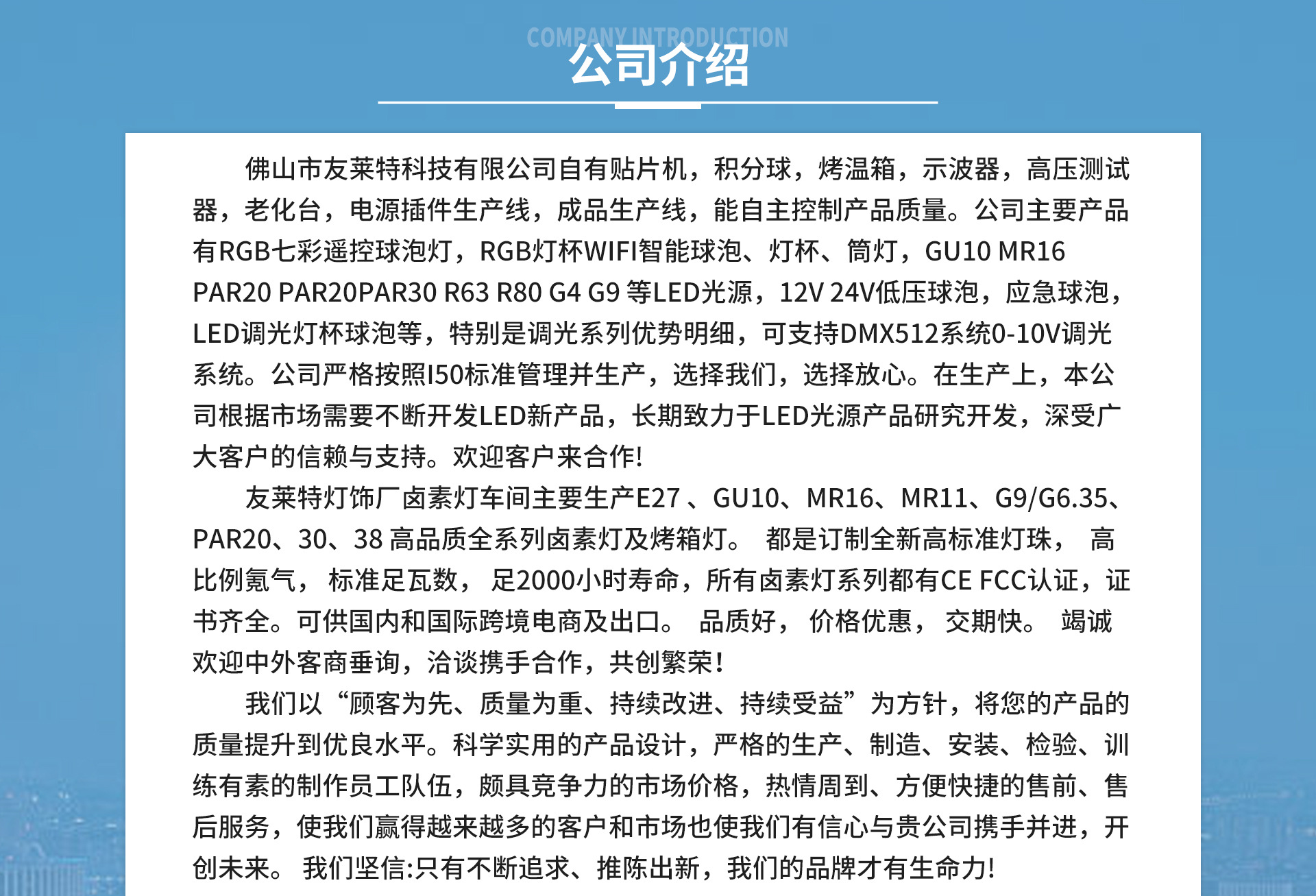 COMPANY INTRODUCTION
公司介绍

佛山市友莱特科技有限公司自有贴片机，积分球，烤温箱，示波器，高压测试器，老化台，电源插件生产线，成品生产线，能自主控制产品质量。公司主要产品有RGB七彩遥控球泡灯，RGB灯杯WIFI智能球泡、灯杯、筒灯，GU10 MR16 PAR20 PAR20PAR30 R63 R80 G4 G9 等LED光源，12V 24V低压球泡，应急球泡，LED调光灯杯球泡等，特别是调光系列优势明细，可支持DMX512系统0-10V调光系统。公司严格按照I50标准管理并生产，选择我们，选择放心。在生产上，本公司根据市场需要不断开发LED新产品，长期致力于LED光源产品研究开发，深受广大客户的信赖与支持。欢迎客户来合作!

友莱特灯饰厂卤素灯车间主要生产E27 、GU10、MR16、MR11、G9/G6.35、PAR20、30、38 高品质全系列卤素灯及烤箱灯。 都是订制全新高标准灯珠， 高比例氪气， 标准足瓦数， 足2000小时寿命，所有卤素灯系列都有CE FCC认证，证书齐全。可供国内和国际跨境电商及出口。 品质好， 价格优惠， 交期快。 竭诚欢迎中外客商垂询，洽谈携手合作，共创繁荣!

我们以“顾客为先、质量为重、持续改进、持续受益”为方针，将您的产品的质量提升到优良水平。科学实用的产品设计，严格的生产、制造、安装、检验、训练有素的制作员工队伍，颇具竞争力的市场价格，热情周到、方便快捷的售前、售后服务，使我们赢得越来越多的客户和市场也使我们有信心与贵公司携手并进，开创未来。 我们坚信:只有不断追求、推陈出新，我们的品牌才有生命力!